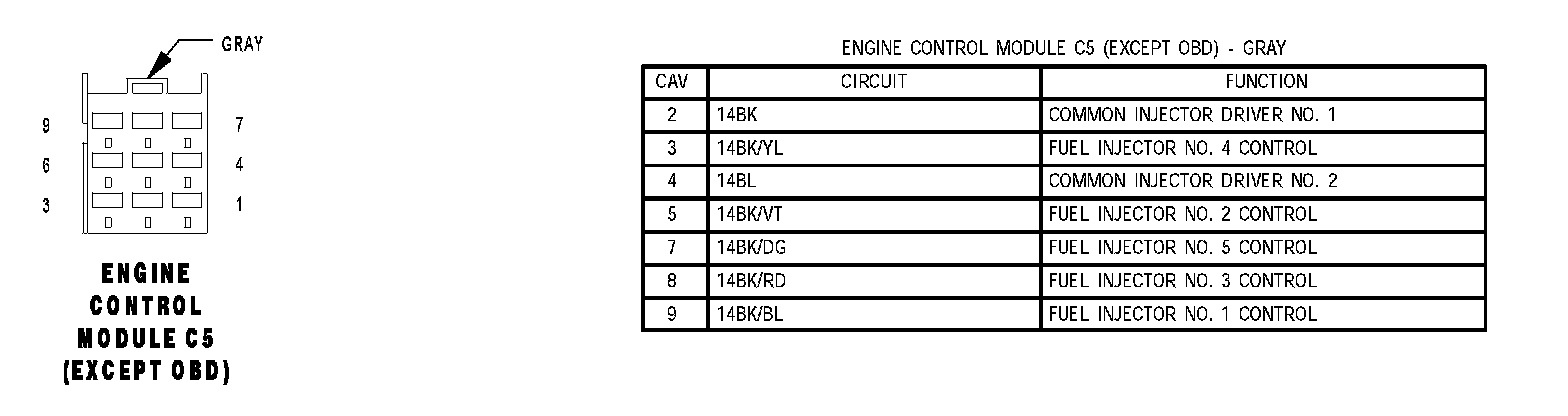 GRAY

9 7
6 4
3 1

ENGINE CONTROL MODULE C5 (EXCEPT OBD)

ENGINE CONTROL MODULE C5 (EXCEPT OBD) - GRAY

| CAV | CIRCUIT | FUNCTION |
|---|---|---|
| 2 | 14BK | COMMON INJECTOR DRIVER NO. 1 |
| 3 | 14BK/YL | FUEL INJECTOR NO. 4 CONTROL |
| 4 | 14BL | COMMON INJECTOR DRIVER NO. 2 |
| 5 | 14BK/VT | FUEL INJECTOR NO. 2 CONTROL |
| 7 | 14BK/DG | FUEL INJECTOR NO. 5 CONTROL |
| 8 | 14BK/RD | FUEL INJECTOR NO. 3 CONTROL |
| 9 | 14BK/BL | FUEL INJECTOR NO. 1 CONTROL |